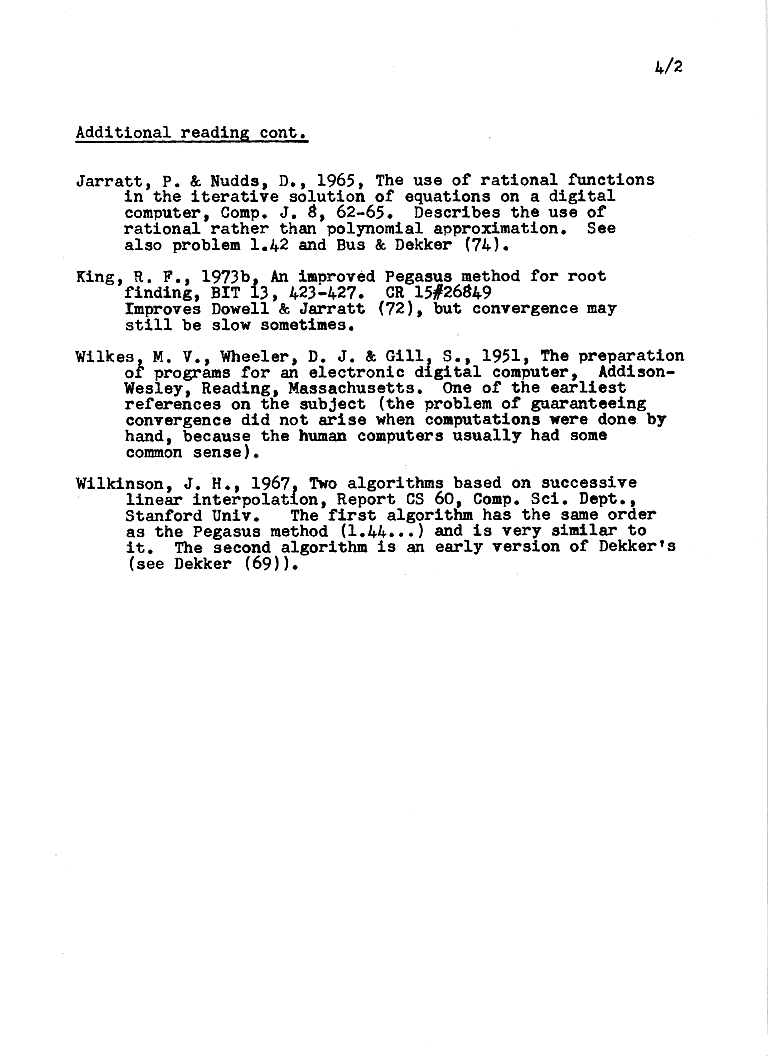 4/2

Additional reading cont.

Jarratt, P. & Nudds, D., 1965, The use of rational functions in the iterative solution of equations on a digital computer, Comp. J. 8, 62-65. Describes the use of rational rather than polynomial approximation. See also problem 1.42 and Bus & Dekker (74).

King, R. F., 1973b, An improved Pegasus method for root finding, BIT 13, 423-427. CR 15#26849 Improves Dowell & Jarratt (72), but convergence may still be slow sometimes.

Wilkes, M. V., Wheeler, D. J. & Gill, S., 1951, The preparation of programs for an electronic digital computer, Addison-Wesley, Reading, Massachusetts. One of the earliest references on the subject (the problem of guaranteeing convergence did not arise when computations were done by hand, because the human computers usually had some common sense).

Wilkinson, J. H., 1967, Two algorithms based on successive linear interpolation, Report CS 60, Comp. Sci. Dept., Stanford Univ. The first algorithm has the same order as the Pegasus method (1.44...) and is very similar to it. The second algorithm is an early version of Dekker's (see Dekker (69)).